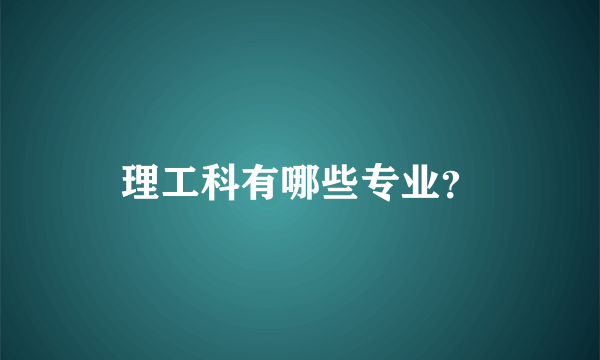 理工科有哪些专业?